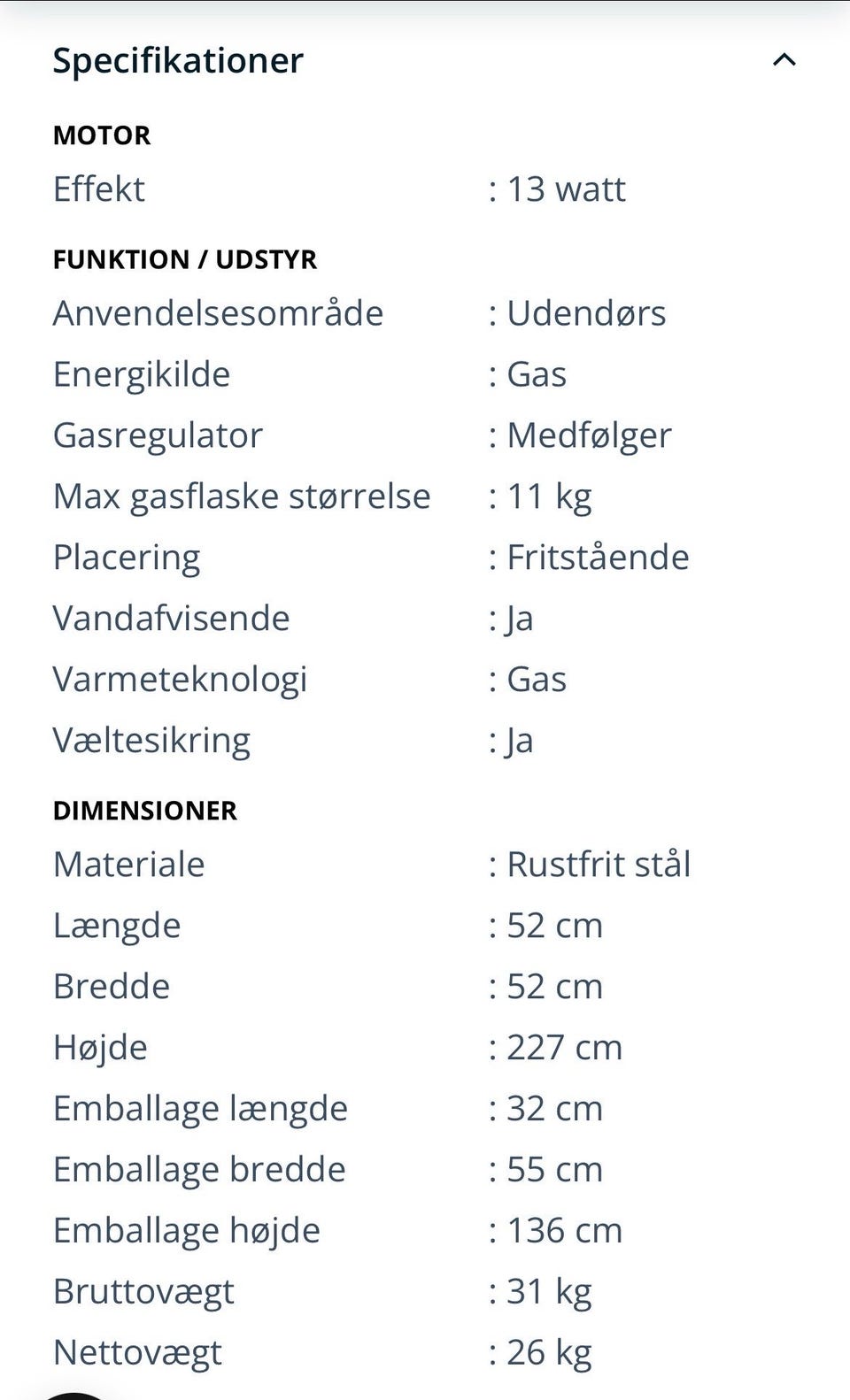 Specifikationer

MOTOR

Effekt : 13 watt

FUNKTION / UDSTYR

Anvendelsesområde : Udendørs
Energikilde : Gas
Gasregulator : Medfølger
Max gasflaske størrelse : 11 kg
Placering : Fritstående
Vandafvisende : Ja
Varmeteknologi : Gas
Væltesikring : Ja

DIMENSIONER

Materiale : Rustfrit stål
Længde : 52 cm
Bredde : 52 cm
Højde : 227 cm
Emballage længde : 32 cm
Emballage bredde : 55 cm
Emballage højde : 136 cm
Bruttovægt : 31 kg
Nettovægt : 26 kg